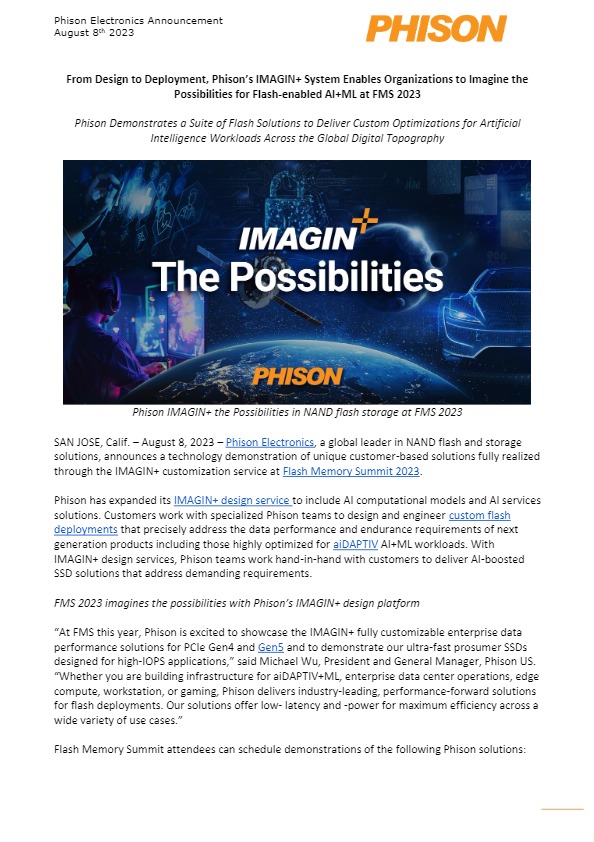 Phison Electronics Announcement
August 8th 2023

PHISON

From Design to Deployment, Phison's IMAGIN+ System Enables Organizations to Imagine the Possibilities for Flash-enabled AI+ML at FMS 2023

Phison Demonstrates a Suite of Flash Solutions to Deliver Custom Optimizations for Artificial Intelligence Workloads Across the Global Digital Topography

IMAGIN+
The Possibilities
PHISON

Phison IMAGIN+ the Possibilities in NAND flash storage at FMS 2023

SAN JOSE, Calif. – August 8, 2023 – Phison Electronics, a global leader in NAND flash and storage solutions, announces a technology demonstration of unique customer-based solutions fully realized through the IMAGIN+ customization service at Flash Memory Summit 2023.

Phison has expanded its IMAGIN+ design service to include AI computational models and AI services solutions. Customers work with specialized Phison teams to design and engineer custom flash deployments that precisely address the data performance and endurance requirements of next generation products including those highly optimized for aiDAPTIV AI+ML workloads. With IMAGIN+ design services, Phison teams work hand-in-hand with customers to deliver AI-boosted SSD solutions that address demanding requirements.

FMS 2023 imagines the possibilities with Phison's IMAGIN+ design platform

"At FMS this year, Phison is excited to showcase the IMAGIN+ fully customizable enterprise data performance solutions for PCIe Gen4 and Gen5 and to demonstrate our ultra-fast prosumer SSDs designed for high-IOPS applications," said Michael Wu, President and General Manager, Phison US. "Whether you are building infrastructure for aiDAPTIV+ML, enterprise data center operations, edge compute, workstation, or gaming, Phison delivers industry-leading, performance-forward solutions for flash deployments. Our solutions offer low- latency and -power for maximum efficiency across a wide variety of use cases."

Flash Memory Summit attendees can schedule demonstrations of the following Phison solutions: